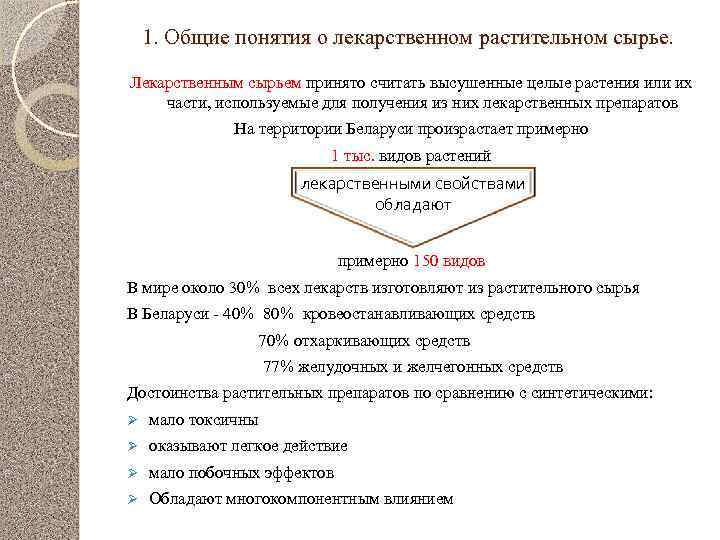 1. Общие понятия о лекарственном растительном сырье.

Лекарственным сырьем принято считать высушенные целые растения или их части, используемые для получения из них лекарственных препаратов

На территории Беларуси произрастает примерно

1 тыс. видов растений

лекарственными свойствами обладают

примерно 150 видов

В мире около 30% всех лекарств изготовляют из растительного сырья

В Беларуси - 40% 80% кровеостанавливающих средств

70% отхаркивающих средств

77% желудочных и желчегонных средств

Достоинства растительных препаратов по сравнению с синтетическими:

➢ мало токсичны
➢ оказывают легкое действие
➢ мало побочных эффектов
➢ Обладают многокомпонентным влиянием